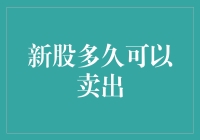 新股多久可以卖出